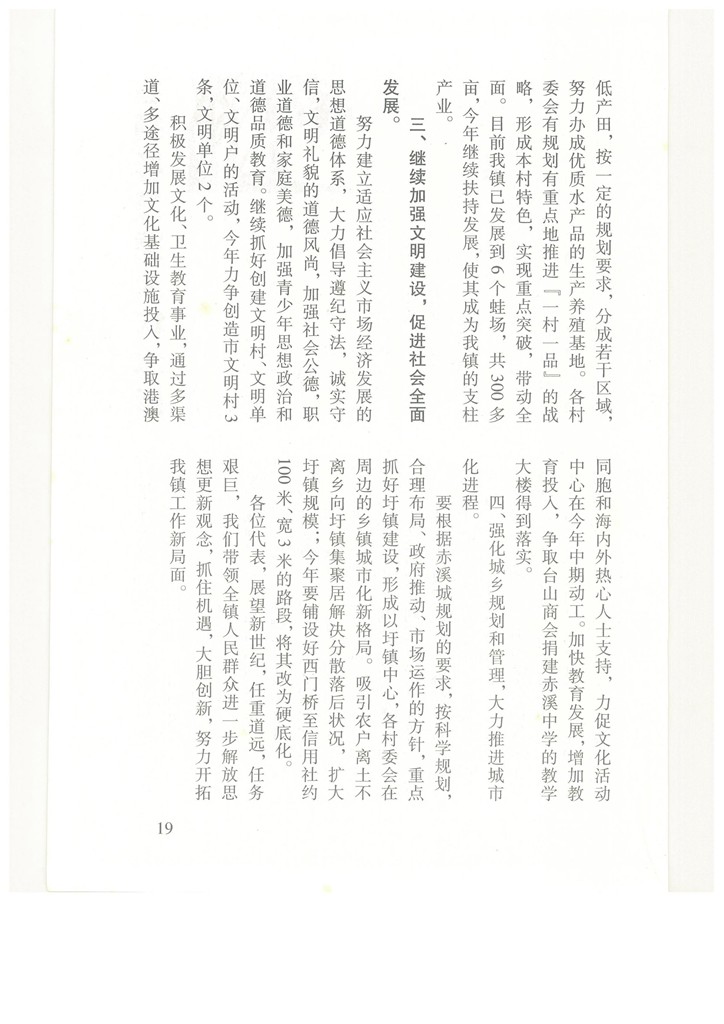 低产田，按一定的规划要求，分成若干区域，努力办成优质水产品的生产养殖基地。各村委会有规划有重点地推进『一村一品』的战略，形成本村特色，实现重点突破，带动全面。目前我镇已发展到6个蛙场，共300多亩，今年继续扶持发展，使其成为我镇的支柱产业。

三、继续加强文明建设，促进社会全面发展。

努力建立适应社会主义市场经济发展的思想道德体系，大力倡导遵纪守法，诚实守信，文明礼貌的道德风尚，加强社会公德，职业道德和家庭美德，加强青少年思想政治和道德品质教育。继续抓好创建文明村、文明单位、文明户的活动，今年力争创造市文明村3条，文明单位2个。

积极发展文化、卫生教育事业，通过多渠道、多途径增加文化基础设施投入，争取港澳同胞和海内外热心人士支持，力促文化活动中心在今年中期动工。加快教育发展，增加教育投入，争取台山商会捐建赤溪中学的教学大楼得到落实。

四、强化城乡规划和管理，大力推进城市化进程。

要根据赤溪城规划的要求，按科学规划，合理布局、政府推动、市场运作的方针，重点抓好圩镇建设，形成以圩镇中心，各村委会在周边的乡镇城市化新格局。吸引农户离土不离乡向圩镇集聚居解决分散落后状况，扩大圩镇规模，今年要铺设好西门桥至信用社约100米、宽3米的路段，将其改为硬底化。

各位代表，展望新世纪，任重道远，任务艰巨，我们带领全镇人民群众进一步解放思想更新观念，抓住机遇，大胆创新，努力开拓我镇工作新局面。

19